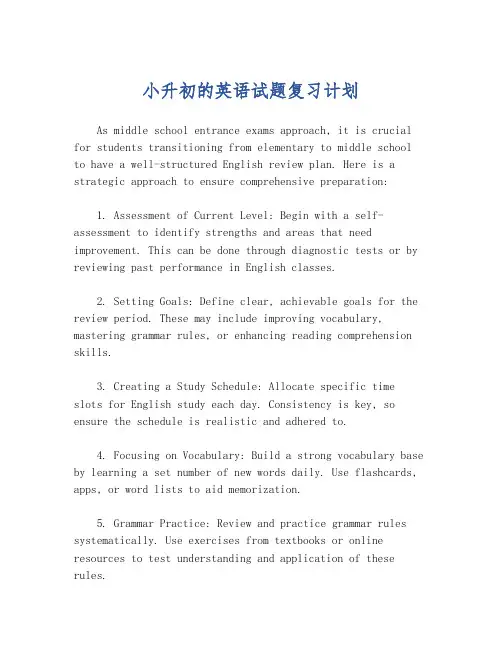 小升初的英语试题复习计划

As middle school entrance exams approach, it is crucial for students transitioning from elementary to middle school to have a well-structured English review plan. Here is a strategic approach to ensure comprehensive preparation:

1. Assessment of Current Level: Begin with a self-assessment to identify strengths and areas that need improvement. This can be done through diagnostic tests or by reviewing past performance in English classes.

2. Setting Goals: Define clear, achievable goals for the review period. These may include improving vocabulary, mastering grammar rules, or enhancing reading comprehension skills.

3. Creating a Study Schedule: Allocate specific time slots for English study each day. Consistency is key, so ensure the schedule is realistic and adhered to.

4. Focusing on Vocabulary: Build a strong vocabulary base by learning a set number of new words daily. Use flashcards, apps, or word lists to aid memorization.

5. Grammar Practice: Review and practice grammar rules systematically. Use exercises from textbooks or online resources to test understanding and application of these rules.